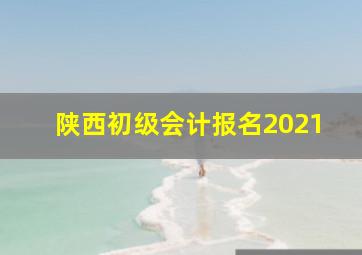 陕西初级会计报名2021